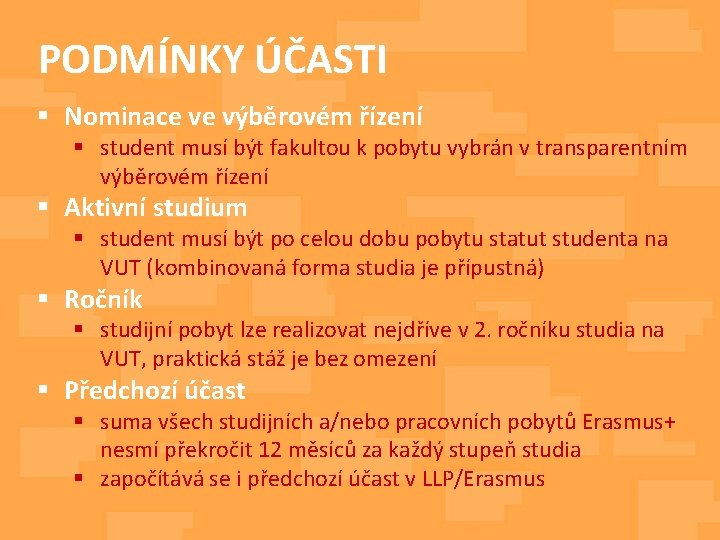 PODMÍNKY ÚČASTI

▪ Nominace ve výběrovém řízení
 ▪ student musí být fakultou k pobytu vybrán v transparentním výběrovém řízení
▪ Aktivní studium
 ▪ student musí být po celou dobu pobytu statut studenta na VUT (kombinovaná forma studia je přípustná)
▪ Ročník
 ▪ studijní pobyt lze realizovat nejdříve v 2. ročníku studia na VUT, praktická stáž je bez omezení
▪ Předchozí účast
 ▪ suma všech studijních a/nebo pracovních pobytů Erasmus+ nesmí překročit 12 měsíců za každý stupeň studia
 ▪ započítává se i předchozí účast v LLP/Erasmus